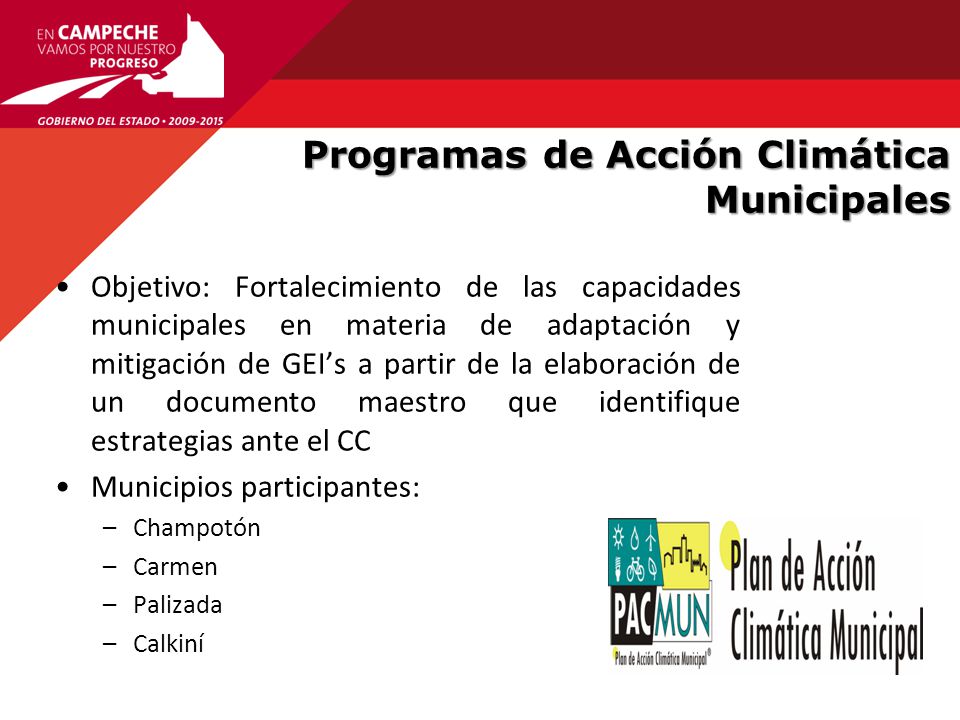 EN CAMPECHE
VAMOS POR NUESTRO
PROGRESO

GOBIERNO DEL ESTADO • 2009-2015

Programas de Acción Climática Municipales

• Objetivo: Fortalecimiento de las capacidades municipales en materia de adaptación y mitigación de GEI's a partir de la elaboración de un documento maestro que identifique estrategias ante el CC

• Municipios participantes:
– Champotón
– Carmen
– Palizada
– Calkiní

PACMUN
Plan de Acción Climática Municipal®

Plan de Acción Climática Municipal